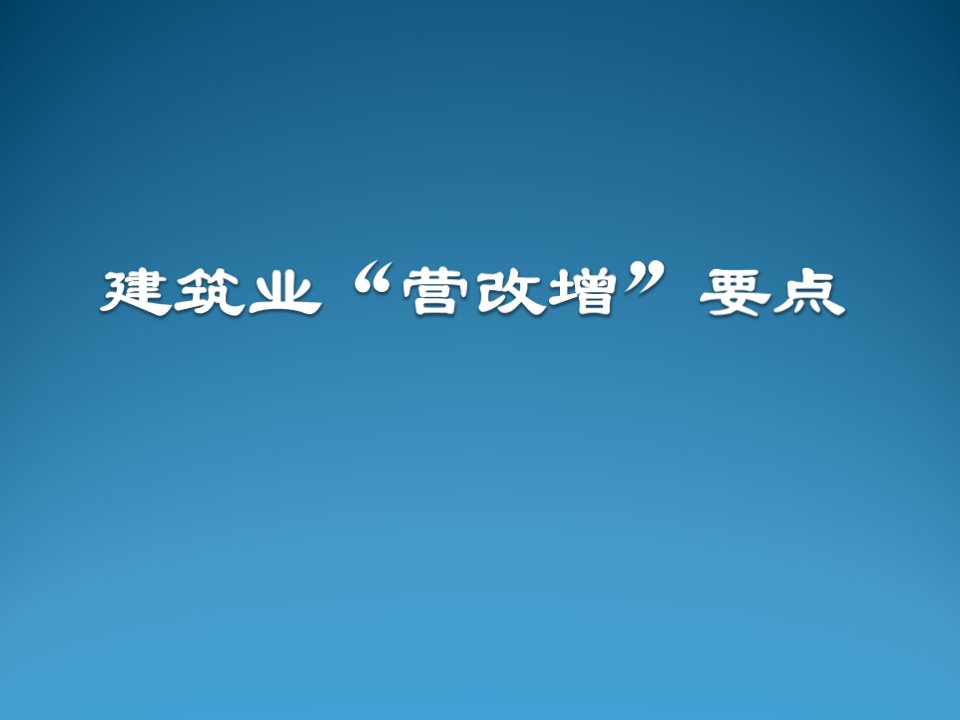 建筑业“营改增”要点